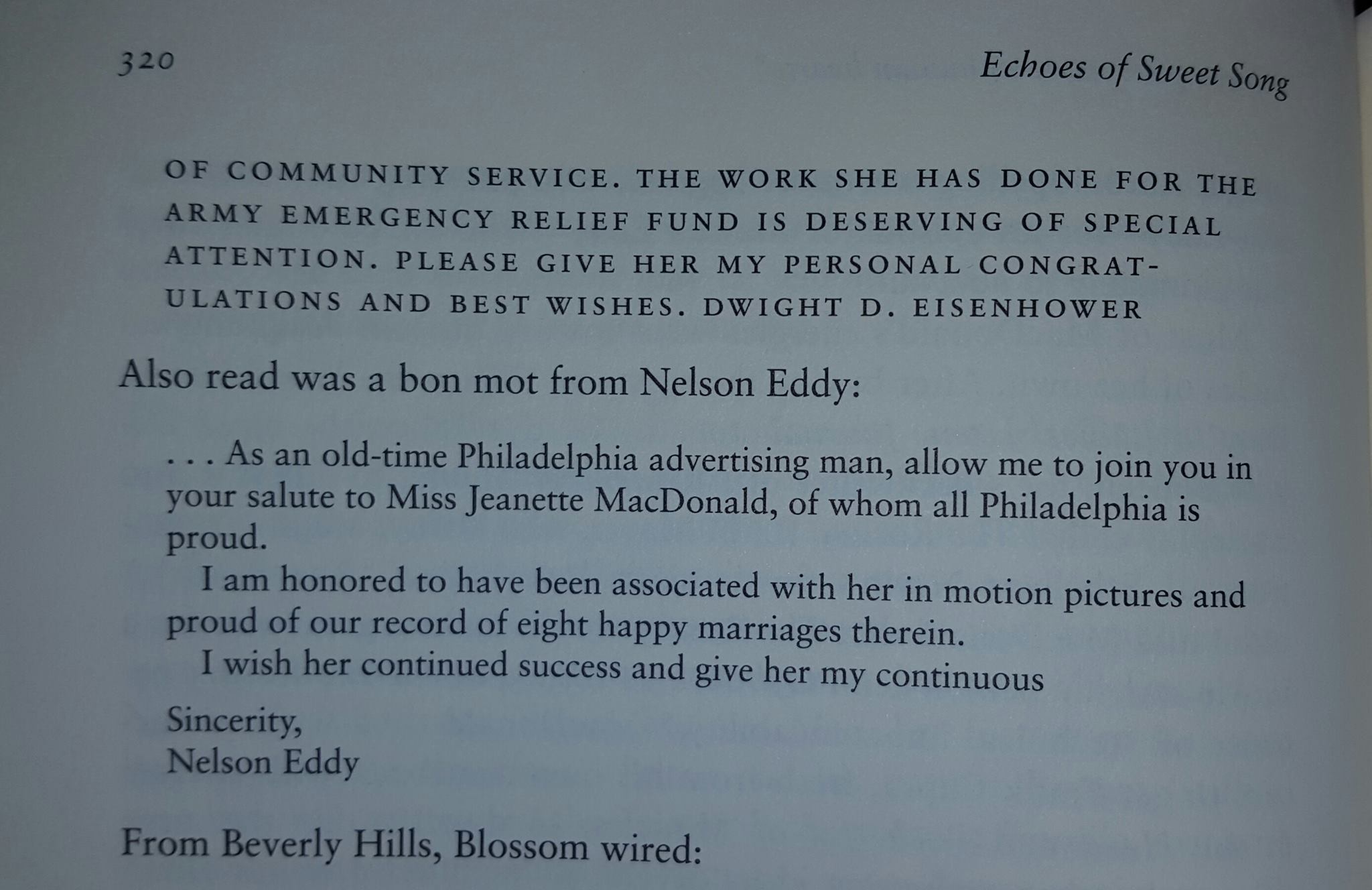 320 Echoes of Sweet Song

OF COMMUNITY SERVICE. THE WORK SHE HAS DONE FOR THE ARMY EMERGENCY RELIEF FUND IS DESERVING OF SPECIAL ATTENTION. PLEASE GIVE HER MY PERSONAL CONGRATULATIONS AND BEST WISHES. DWIGHT D. EISENHOWER

Also read was a bon mot from Nelson Eddy:

. . . As an old-time Philadelphia advertising man, allow me to join you in your salute to Miss Jeanette MacDonald, of whom all Philadelphia is proud.

I am honored to have been associated with her in motion pictures and proud of our record of eight happy marriages therein.

I wish her continued success and give her my continuous

Sincerity,
Nelson Eddy

From Beverly Hills, Blossom wired: